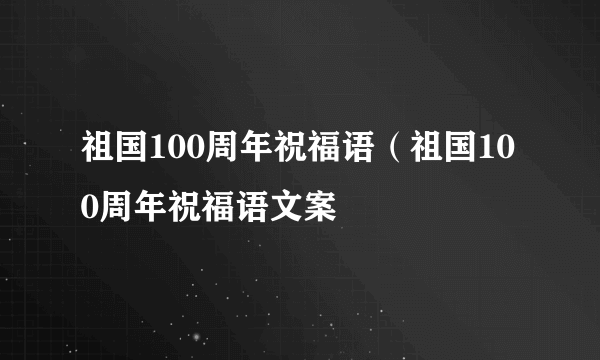 祖国100周年祝福语（祖国100周年祝福语文案